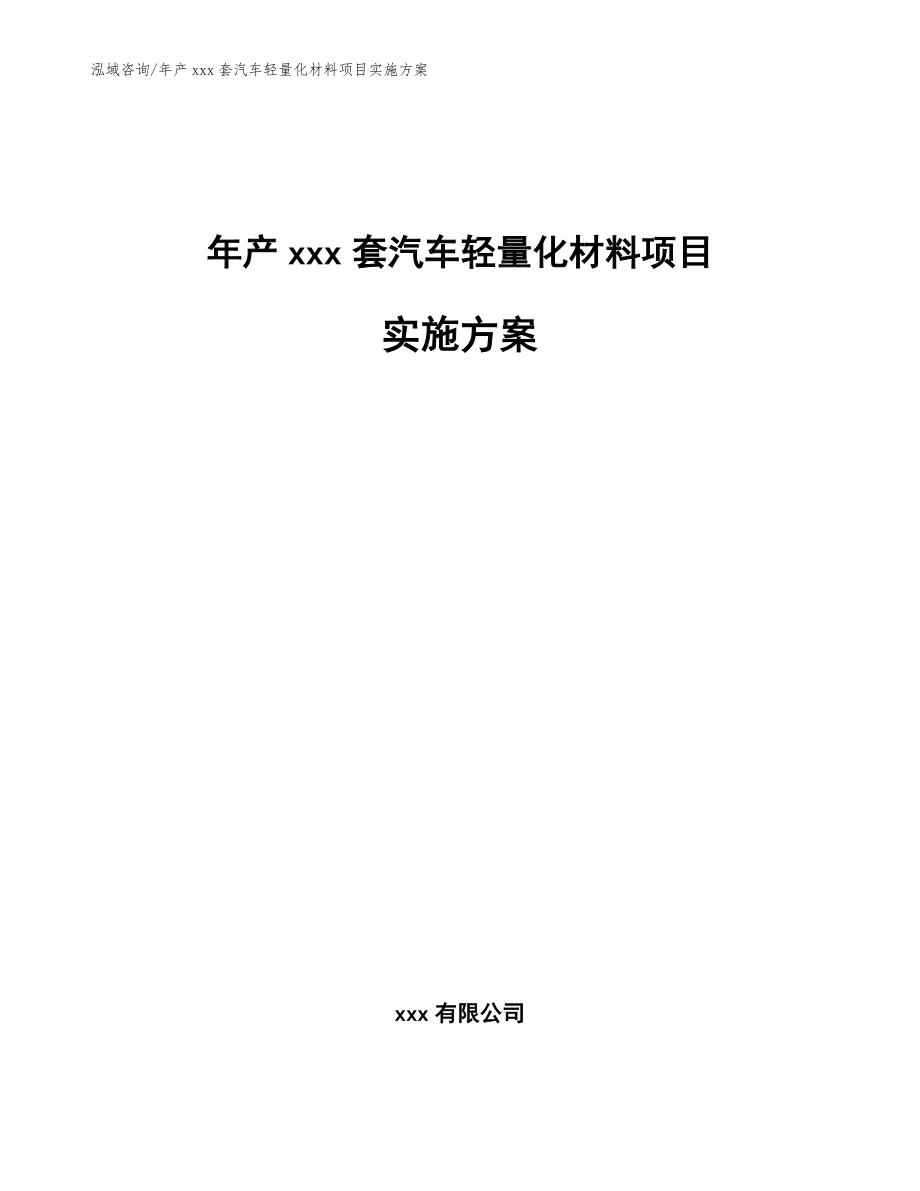 泓域咨询/年产 xxx 套汽车轻量化材料项目实施方案

年产 xxx 套汽车轻量化材料项目

实施方案

xxx 有限公司